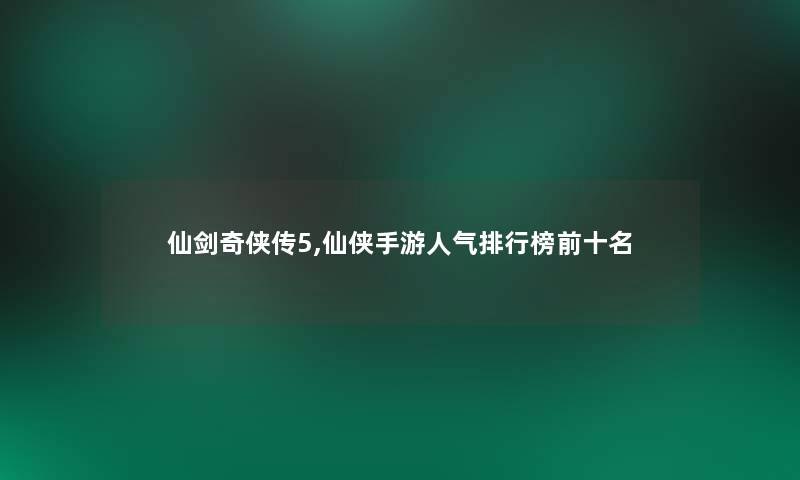 仙剑奇侠传5,仙侠手游人气排行榜前十名